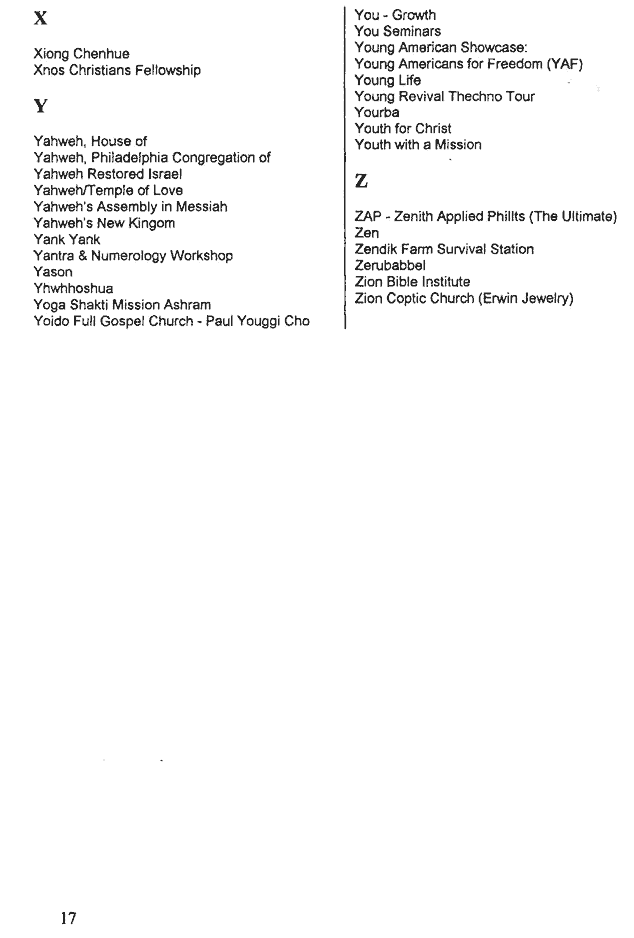 X

Xiong Chenhue
Xnos Christians Fellowship

Y

Yahweh, House of
Yahweh, Philadelphia Congregation of
Yahweh Restored Israel
Yahweh/Temple of Love
Yahweh's Assembly in Messiah
Yahweh's New Kingom
Yank Yank
Yantra & Numerology Workshop
Yason
Yhwhhoshua
Yoga Shakti Mission Ashram
Yoido Full Gospel Church - Paul Youggi Cho

You - Growth
You Seminars
Young American Showcase:
Young Americans for Freedom (YAF)
Young Life
Young Revival Thechno Tour
Yourba
Youth for Christ
Youth with a Mission

Z

ZAP - Zenith Applied Phillts (The Ultimate)
Zen
Zendik Farm Survival Station
Zerubabbel
Zion Bible Institute
Zion Coptic Church (Erwin Jewelry)

17